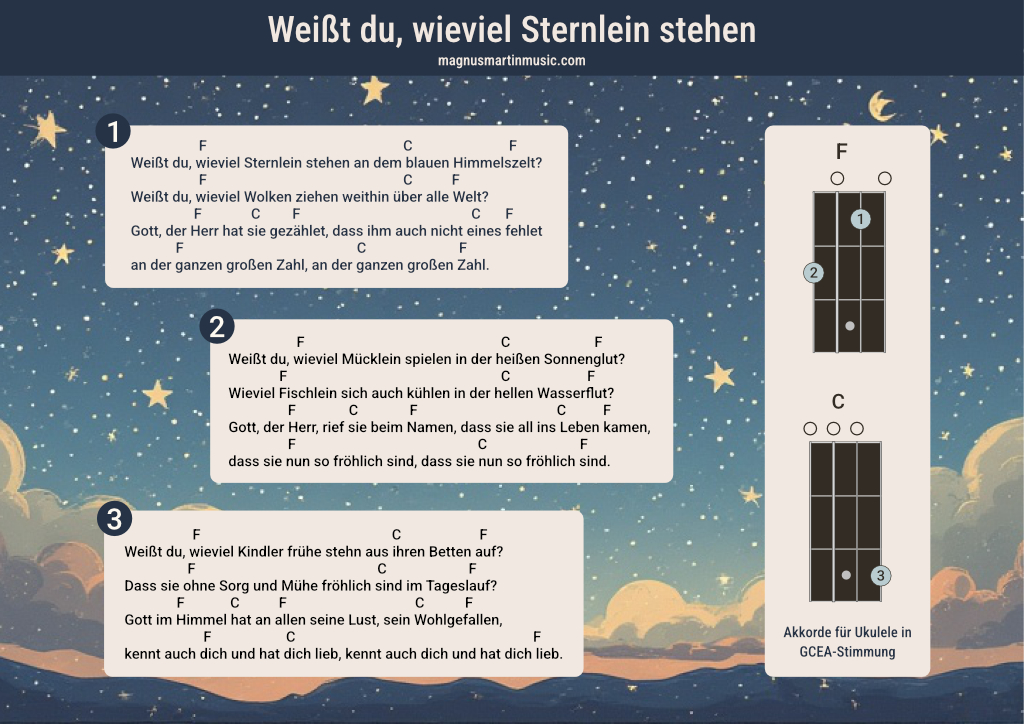 Weißt du, wieviel Sternlein stehen
magnusmartinmusic.com

1
F C F
Weißt du, wieviel Sternlein stehen an dem blauen Himmelszelt?
F C F
Weißt du, wieviel Wolken ziehen weithin über alle Welt?
F C F C F
Gott, der Herr hat sie gezählet, dass ihm auch nicht eines fehlet
F C F
an der ganzen großen Zahl, an der ganzen großen Zahl.

2
F C F
Weißt du, wieviel Mücklein spielen in der heißen Sonnenglut?
F C F
Wieviel Fischlein sich auch kühlen in der hellen Wasserflut?
F C F C F
Gott, der Herr, rief sie beim Namen, dass sie all ins Leben kamen,
F C F
dass sie nun so fröhlich sind, dass sie nun so fröhlich sind.

3
F C F
Weißt du, wieviel Kindler frühe stehn aus ihren Betten auf?
F C F
Dass sie ohne Sorg und Mühe fröhlich sind im Tageslauf?
F C F C F
Gott im Himmel hat an allen seine Lust, sein Wohlgefallen,
F C F
kennt auch dich und hat dich lieb, kennt auch dich und hat dich lieb.

F
1
2

C
3

Akkorde für Ukulele in GCEA-Stimmung